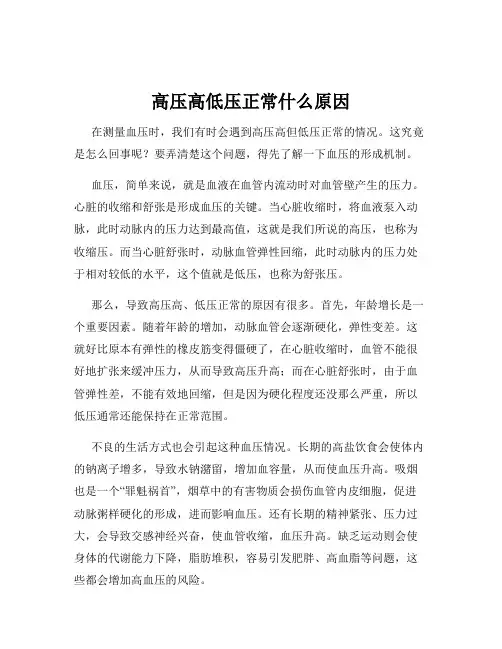 高压高低压正常什么原因

在测量血压时，我们有时会遇到高压高但低压正常的情况。这究竟是怎么回事呢？要弄清楚这个问题，得先了解一下血压的形成机制。

血压，简单来说，就是血液在血管内流动时对血管壁产生的压力。心脏的收缩和舒张是形成血压的关键。当心脏收缩时，将血液泵入动脉，此时动脉内的压力达到最高值，这就是我们所说的高压，也称为收缩压。而当心脏舒张时，动脉血管弹性回缩，此时动脉内的压力处于相对较低的水平，这个值就是低压，也称为舒张压。

那么，导致高压高、低压正常的原因有很多。首先，年龄增长是一个重要因素。随着年龄的增加，动脉血管会逐渐硬化，弹性变差。这就好比原本有弹性的橡皮筋变得僵硬了，在心脏收缩时，血管不能很好地扩张来缓冲压力，从而导致高压升高；而在心脏舒张时，由于血管弹性差，不能有效地回缩，但是因为硬化程度还没那么严重，所以低压通常还能保持在正常范围。

不良的生活方式也会引起这种血压情况。长期的高盐饮食会使体内的钠离子增多，导致水钠潴留，增加血容量，从而使血压升高。吸烟也是一个“罪魁祸首”，烟草中的有害物质会损伤血管内皮细胞，促进动脉粥样硬化的形成，进而影响血压。还有长期的精神紧张、压力过大，会导致交感神经兴奋，使血管收缩，血压升高。缺乏运动则会使身体的代谢能力下降，脂肪堆积，容易引发肥胖、高血脂等问题，这些都会增加高血压的风险。